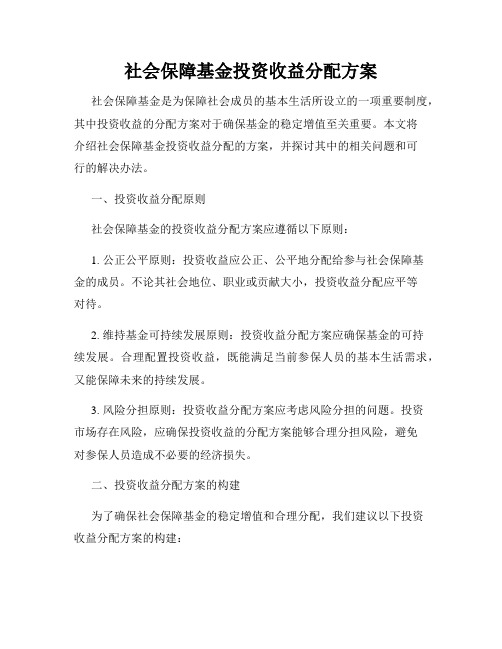 社会保障基金投资收益分配方案

社会保障基金是为保障社会成员的基本生活所设立的一项重要制度，其中投资收益的分配方案对于确保基金的稳定增值至关重要。本文将介绍社会保障基金投资收益分配的方案，并探讨其中的相关问题和可行的解决办法。

一、投资收益分配原则

社会保障基金的投资收益分配方案应遵循以下原则：

1. 公正公平原则：投资收益应公正、公平地分配给参与社会保障基金的成员。不论其社会地位、职业或贡献大小，投资收益分配应平等对待。

2. 维持基金可持续发展原则：投资收益分配方案应确保基金的可持续发展。合理配置投资收益，既能满足当前参保人员的基本生活需求，又能保障未来的持续发展。

3. 风险分担原则：投资收益分配方案应考虑风险分担的问题。投资市场存在风险，应确保投资收益的分配方案能够合理分担风险，避免对参保人员造成不必要的经济损失。

二、投资收益分配方案的构建

为了确保社会保障基金的稳定增值和合理分配，我们建议以下投资收益分配方案的构建：